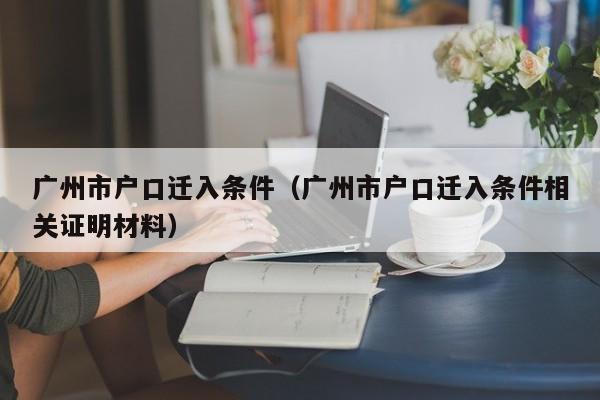 广州市户口迁入条件（广州市户口迁入条件相关证明材料）